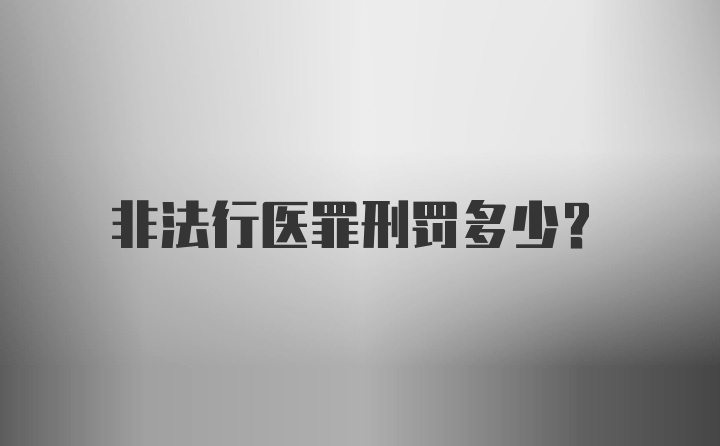 非法行医罪刑罚多少?